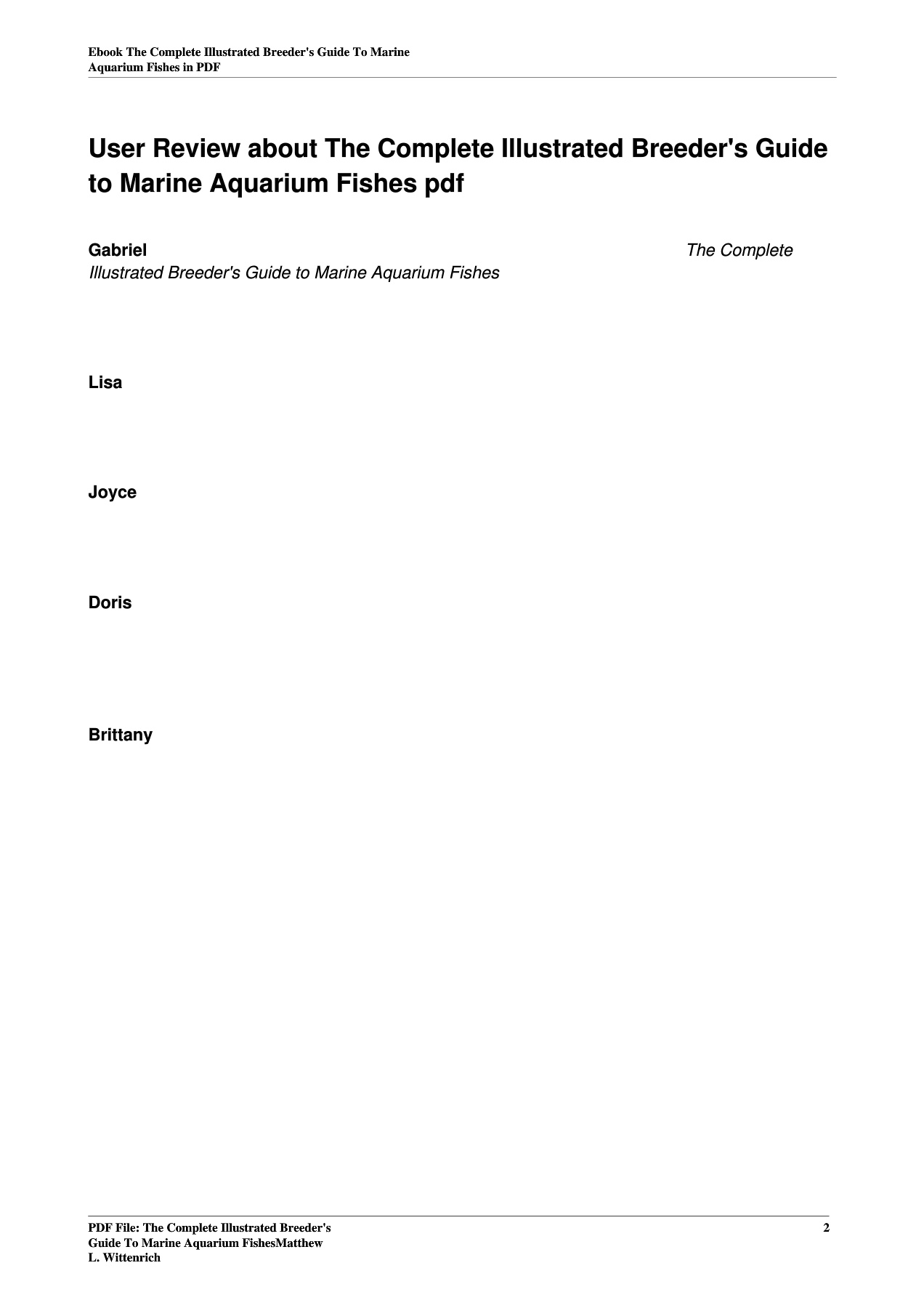 Ebook The Complete Illustrated Breeder's Guide To Marine Aquarium Fishes in PDF

User Review about The Complete Illustrated Breeder's Guide to Marine Aquarium Fishes pdf

Gabriel

The Complete Illustrated Breeder's Guide to Marine Aquarium Fishes

Lisa

Joyce

Doris

Brittany

PDF File: The Complete Illustrated Breeder's Guide To Marine Aquarium FishesMatthew L. Wittenrich

2